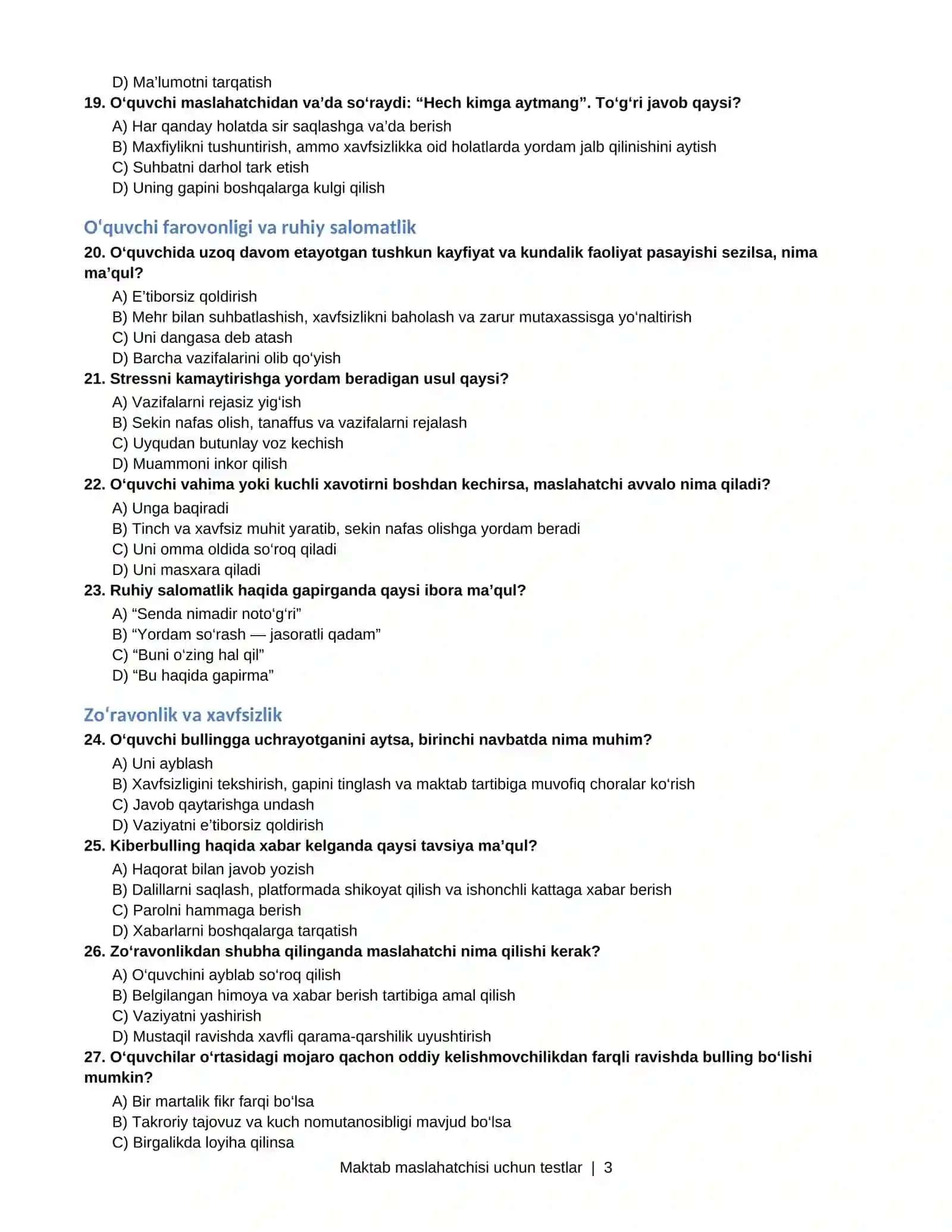 D) Ma'lumotni tarqatish

19. O'quvchi maslahatchidan va'da so'raydi: "Hech kimga aytmang". To'g'ri javob qaysi?

A) Har qanday holatda sir saqlashga va'da berish
B) Maxfiylikni tushuntirish, ammo xavfsizlikka oid holatlarda yordam jalb qilinishini aytish
C) Suhbatni darhol tark etish
D) Uning gapini boshqalarga kulgi qilish

O'quvchi farovonligi va ruhiy salomatlik

20. O'quvchida uzoq davom etayotgan tushkun kayfiyat va kundalik faoliyat pasayishi sezilsa, nima ma'qul?

A) E'tiborsiz qoldirish
B) Mehr bilan suhbatlashish, xavfsizlikni baholash va zarur mutaxassisga yo'naltirish
C) Uni dangasa deb atash
D) Barcha vazifalarini olib qo'yish

21. Stressni kamaytirishga yordam beradigan usul qaysi?

A) Vazifalarni rejasiz yig'ish
B) Sekin nafas olish, tanaffus va vazifalarni rejalash
C) Uyqudan butunlay voz kechish
D) Muammoni inkor qilish

22. O'quvchi vahima yoki kuchli xavotirni boshdan kechirsa, maslahatchi avvalo nima qiladi?

A) Unga baqiradi
B) Tinch va xavfsiz muhit yaratib, sekin nafas olishga yordam beradi
C) Uni omma oldida so'roq qiladi
D) Uni masxara qiladi

23. Ruhiy salomatlik haqida gapirganda qaysi ibora ma'qul?

A) "Senda nimadir noto'g'ri"
B) "Yordam so'rash — jasoratli qadam"
C) "Buni o'zing hal qil"
D) "Bu haqida gapirma"

Zo'ravonlik va xavfsizlik

24. O'quvchi bullingga uchrayotganini aytsa, birinchi navbatda nima muhim?

A) Uni ayblash
B) Xavfsizligini tekshirish, gapini tinglash va maktab tartibiga muvofiq choralar ko'rish
C) Javob qaytarishga undash
D) Vaziyatni e'tiborsiz qoldirish

25. Kiberbulling haqida xabar kelganda qaysi tavsiya ma'qul?

A) Haqorat bilan javob yozish
B) Dalillarni saqlash, platformada shikoyat qilish va ishonchli kattaga xabar berish
C) Parolni hammaga berish
D) Xabarlarni boshqalarga tarqatish

26. Zo'ravonlikdan shubha qilinganda maslahatchi nima qilishi kerak?

A) O'quvchini ayblab so'roq qilish
B) Belgilangan himoya va xabar berish tartibiga amal qilish
C) Vaziyatni yashirish
D) Mustaqil ravishda xavfli qarama-qarshilik uyushtirish

27. O'quvchilar o'rtasidagi mojaro qachon oddiy kelishmovchilikdan farqli ravishda bulling bo'lishi mumkin?

A) Bir martalik fikr farqi bo'lsa
B) Takroriy tajovuz va kuch nomutanosibligi mavjud bo'lsa
C) Birgalikda loyiha qilinsa

Maktab maslahatchisi uchun testlar | 3